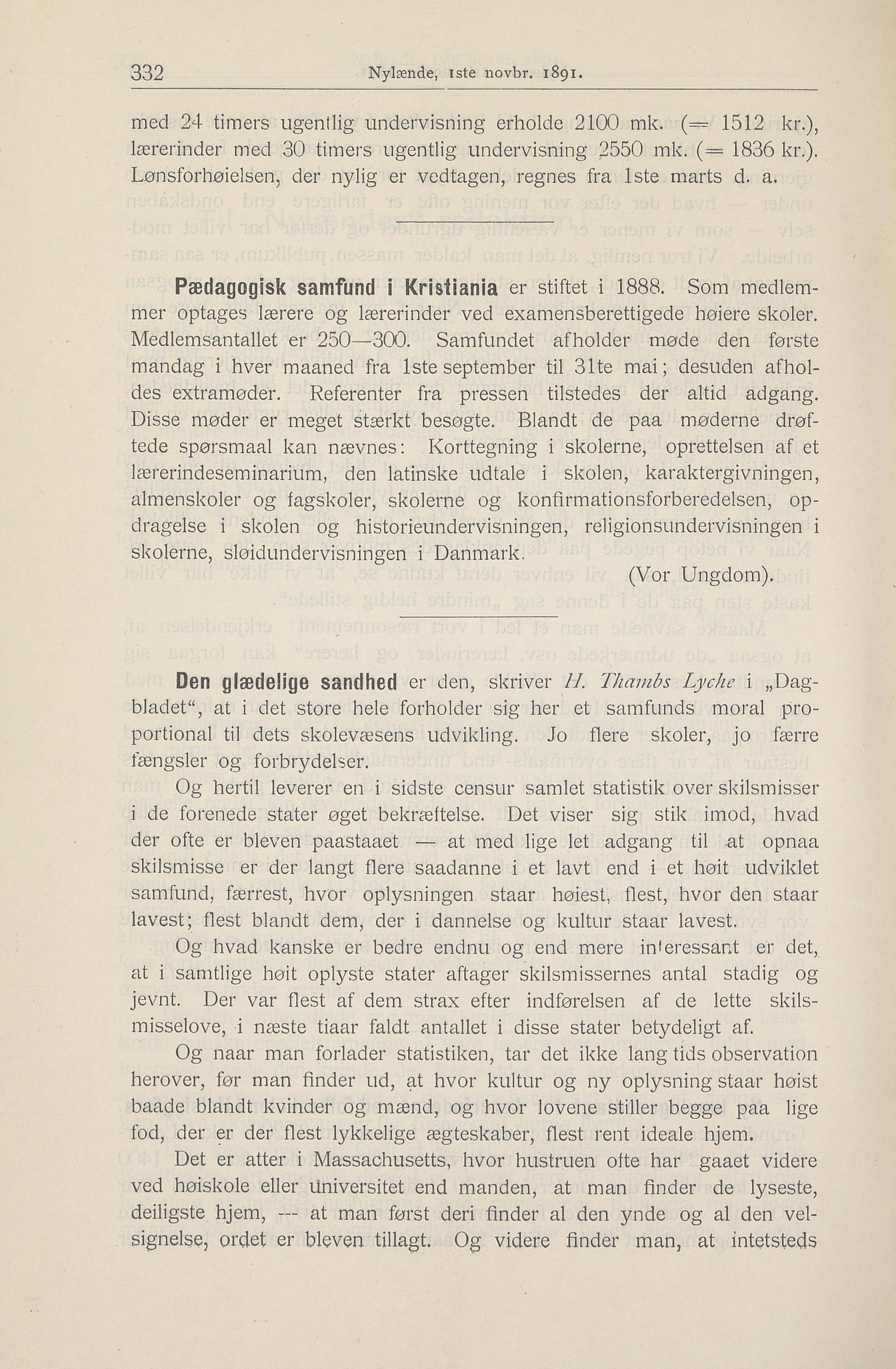 332 Nylænde, 1ste novbr. 1891.

med 24 timers ugentlig undervisning erholde 2100 mk. (= 1512 kr.), lærerinder med 30 timers ugentlig undervisning 2550 mk. (= 1836 kr.). Lønsforhøielsen, der nylig er vedtagen, regnes fra 1ste marts d. a.

Pædagogisk samfund i Kristiania er stiftet i 1888. Som medlemmer optages lærere og lærerinder ved examensberettigede høiere skoler. Medlemsantallet er 250—300. Samfundet afholder møde den første mandag i hver maaned fra 1ste september til 31te mai; desuden afholdes extramøder. Referenter fra pressen tilstedes der altid adgang. Disse møder er meget stærkt besøgte. Blandt de paa møderne drøftede spørsmaal kan nævnes: Korttegning i skolerne, oprettelsen af et lærerindeseminarium, den latinske udtale i skolen, karaktergivningen, almenskoler og fagskoler, skolerne og konfirmationsforberedelsen, opdragelse i skolen og historieundervisningen, religionsundervisningen i skolerne, sløidundervisningen i Danmark.

(Vor Ungdom).

Den glædelige sandhed er den, skriver H. Thambs Lyche i „Dagbladet“, at i det store hele forholder sig her et samfunds moral proportional til dets skolevæsens udvikling. Jo flere skoler, jo færre fængsler og forbrydelser.

Og hertil leverer en i sidste census samlet statistik over skilsmisser i de forenede stater øget bekræftelse. Det viser sig stik imod, hvad der ofte er bleven paastaaet — at med lige let adgang til at opnaa skilsmisse er der langt flere saadanne i et lavt end i et høit udviklet samfund, færrest, hvor oplysningen staar høiest, flest, hvor den staar lavest; flest blandt dem, der i dannelse og kultur staar lavest.

Og hvad kanske er bedre endnu og end mere interessant er det, at i samtlige høit oplyste stater aftager skilsmissernes antal stadig og jevnt. Der var flest af dem strax efter indførelsen af de lette skilsmisselove, i næste tiaar faldt antallet i disse stater betydeligt af.

Og naar man forlader statistiken, tar det ikke lang tids observation herover, før man finder ud, at hvor kultur og ny oplysning staar høist baade blandt kvinder og mænd, og hvor lovene stiller begge paa lige fod, der er der flest lykkelige ægteskaber, flest rent ideale hjem.

Det er atter i Massachusetts, hvor hustruen ofte har gaaet videre ved høiskole eller universitet end manden, at man finder de lyseste, deiligste hjem, — at man først deri finder al den ynde og al den velsignelse, ordet er bleven tillagt. Og videre finder man, at intetsteds